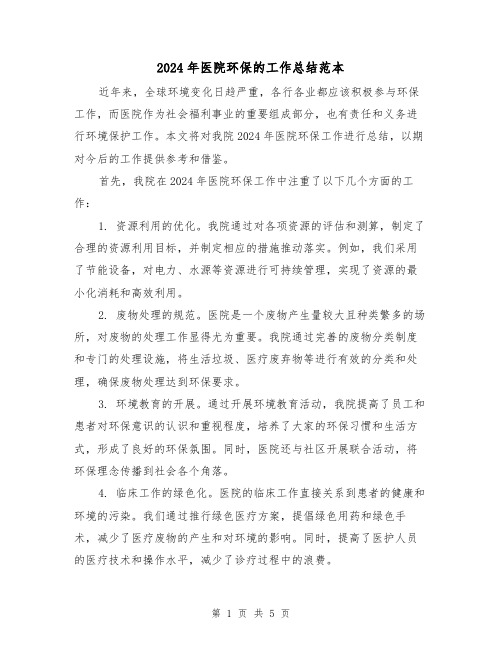 2024年医院环保的工作总结范本

近年来，全球环境变化日趋严重，各行各业都应该积极参与环保工作，而医院作为社会福利事业的重要组成部分，也有责任和义务进行环境保护工作。本文将对我院2024年医院环保工作进行总结，以期对今后的工作提供参考和借鉴。

首先，我院在2024年医院环保工作中注重了以下几个方面的工作：

1. 资源利用的优化。我院通过对各项资源的评估和测算，制定了合理的资源利用目标，并制定相应的措施推动落实。例如，我们采用了节能设备，对电力、水源等资源进行可持续管理，实现了资源的最小化消耗和高效利用。

2. 废物处理的规范。医院是一个废物产生量较大且种类繁多的场所，对废物的处理工作显得尤为重要。我院通过完善的废物分类制度和专门的处理设施，将生活垃圾、医疗废弃物等进行有效的分类和处理，确保废物处理达到环保要求。

3. 环境教育的开展。通过开展环境教育活动，我院提高了员工和患者对环保意识的认识和重视程度，培养了大家的环保习惯和生活方式，形成了良好的环保氛围。同时，医院还与社区开展联合活动，将环保理念传播到社会各个角落。

4. 临床工作的绿色化。医院的临床工作直接关系到患者的健康和环境的污染。我们通过推行绿色医疗方案，提倡绿色用药和绿色手术，减少了医疗废物的产生和对环境的影响。同时，提高了医护人员的医疗技术和操作水平，减少了诊疗过程中的浪费。

第 1 页 共 5 页